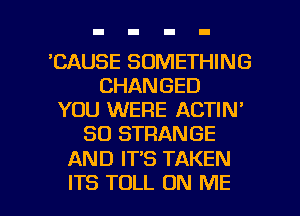 'CAUSE SOMETHING CHANGED
YOU WERE ACTIN'
SO STRANGE
AND IT'S TAKEN
ITS TOLL ON ME